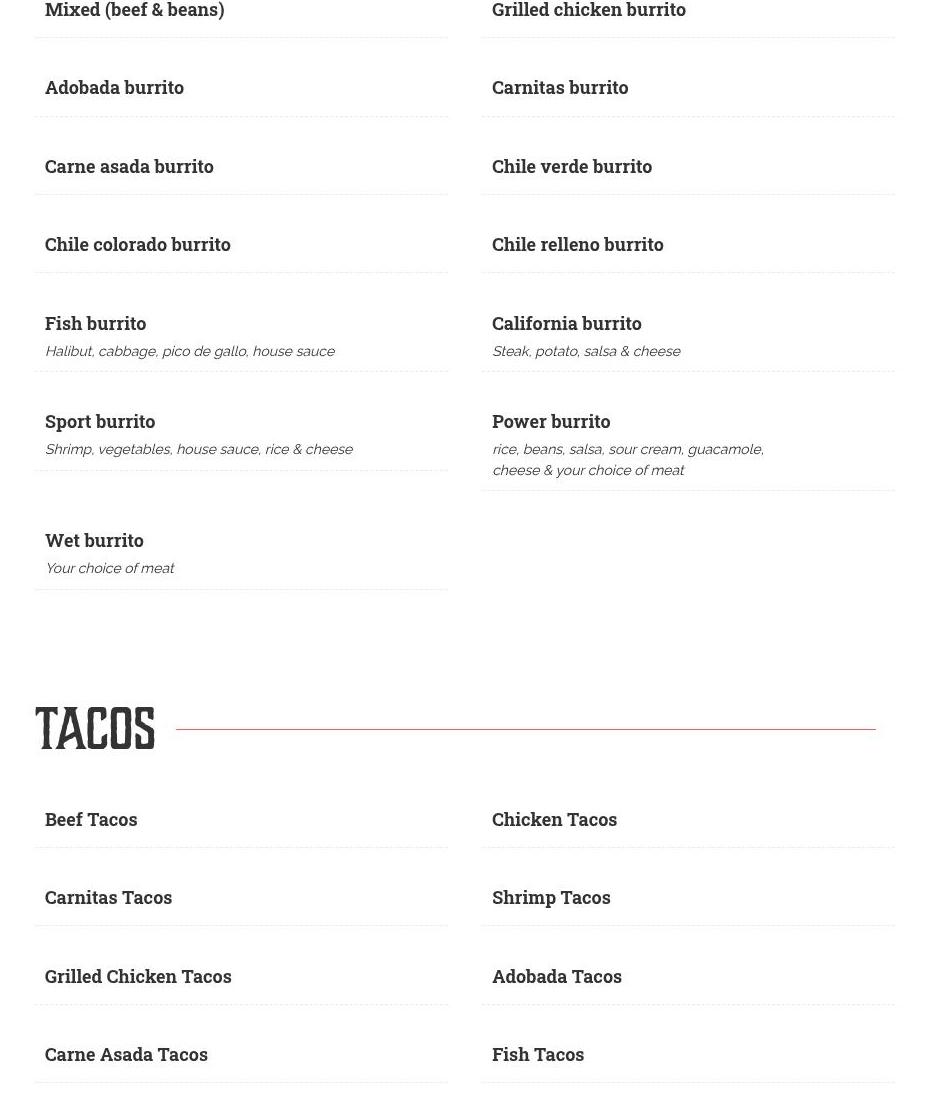 Mixed (beef & beans)

Adobada burrito

Carne asada burrito

Chile colorado burrito

Fish burrito
Halibut, cabbage, pico de gallo, house sauce

Sport burrito
Shrimp, vegetables, house sauce, rice & cheese

Wet burrito
Your choice of meat

Grilled chicken burrito

Carnitas burrito

Chile verde burrito

Chile relleno burrito

California burrito
Steak, potato, salsa & cheese

Power burrito
rice, beans, salsa, sour cream, guacamole, cheese & your choice of meat

TACOS

Beef Tacos

Carnitas Tacos

Grilled Chicken Tacos

Carne Asada Tacos

Chicken Tacos

Shrimp Tacos

Adobada Tacos

Fish Tacos